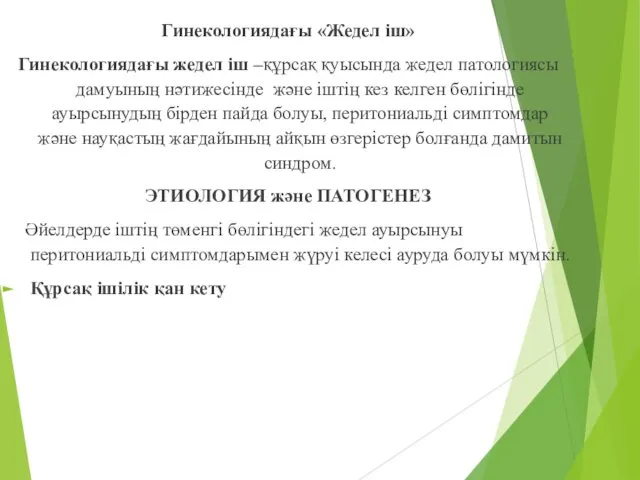 Гинекологиядағы «Жедел іш»

Гинекологиядағы жедел іш –құрсақ қуысында жедел патологиясы дамуының нәтижесінде және іштің кез келген бөлігінде ауырсынудың бірден пайда болуы, перитониальді симптомдар және науқастың жағдайының айқын өзгерістер болғанда дамитын синдром.

ЭТИОЛОГИЯ және ПАТОГЕНЕЗ

Әйелдерде іштің төменгі бөлігіндегі жедел ауырсынуы перитониальді симптомдарымен жүруі келесі ауруда болуы мүмкін.

Құрсақ ішілік қан кету